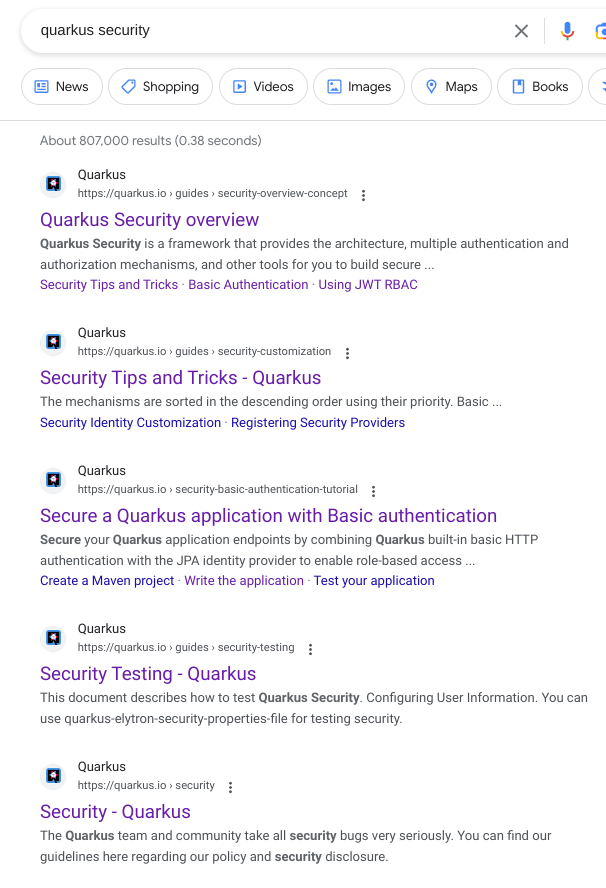 quarkus security

News Shopping Videos Images Maps Books

About 807,000 results (0.38 seconds)

Quarkus
https://quarkus.io › guides › security-overview-concept

Quarkus Security overview

Quarkus Security is a framework that provides the architecture, multiple authentication and authorization mechanisms, and other tools for you to build secure ...
Security Tips and Tricks · Basic Authentication · Using JWT RBAC

Quarkus
https://quarkus.io › guides › security-customization

Security Tips and Tricks - Quarkus

The mechanisms are sorted in the descending order using their priority. Basic ...
Security Identity Customization · Registering Security Providers

Quarkus
https://quarkus.io › security-basic-authentication-tutorial

Secure a Quarkus application with Basic authentication

Secure your Quarkus application endpoints by combining Quarkus built-in basic HTTP authentication with the JPA identity provider to enable role-based access ...
Create a Maven project · Write the application · Test your application

Quarkus
https://quarkus.io › guides › security-testing

Security Testing - Quarkus

This document describes how to test Quarkus Security. Configuring User Information. You can use quarkus-elytron-security-properties-file for testing security.

Quarkus
https://quarkus.io › security

Security - Quarkus

The Quarkus team and community take all security bugs very seriously. You can find our guidelines here regarding our policy and security disclosure.